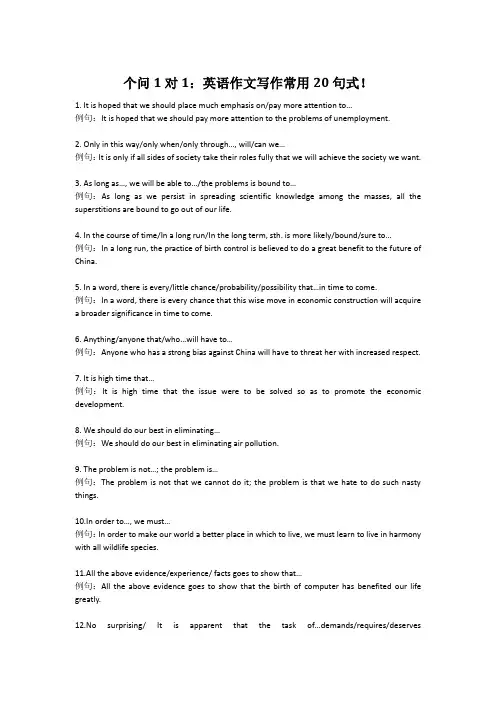 个问 1 对 1：英语作文写作常用 20 句式！

1. It is hoped that we should place much emphasis on/pay more attention to...
例句：It is hoped that we should pay more attention to the problems of unemployment.

2. Only in this way/only when/only through..., will/can we...
例句：It is only if all sides of society take their roles fully that we will achieve the society we want.

3. As long as..., we will be able to.../the problems is bound to...
例句：As long as we persist in spreading scientific knowledge among the masses, all the superstitions are bound to go out of our life.

4. In the course of time/In a long run/In the long term, sth. is more likely/bound/sure to...
例句：In a long run, the practice of birth control is believed to do a great benefit to the future of China.

5. In a word, there is every/little chance/probability/possibility that...in time to come.
例句：In a word, there is every chance that this wise move in economic construction will acquire a broader significance in time to come.

6. Anything/anyone that/who...will have to...
例句：Anyone who has a strong bias against China will have to threat her with increased respect.

7. It is high time that...
例句：It is high time that the issue were to be solved so as to promote the economic development.

8. We should do our best in eliminating...
例句：We should do our best in eliminating air pollution.

9. The problem is not...; the problem is...
例句：The problem is not that we cannot do it; the problem is that we hate to do such nasty things.

10.In order to..., we must...
例句：In order to make our world a better place in which to live, we must learn to live in harmony with all wildlife species.

11.All the above evidence/experience/ facts goes to show that...
例句：All the above evidence goes to show that the birth of computer has benefited our life greatly.

12.No surprising/ It is apparent that the task of...demands/requires/deserves